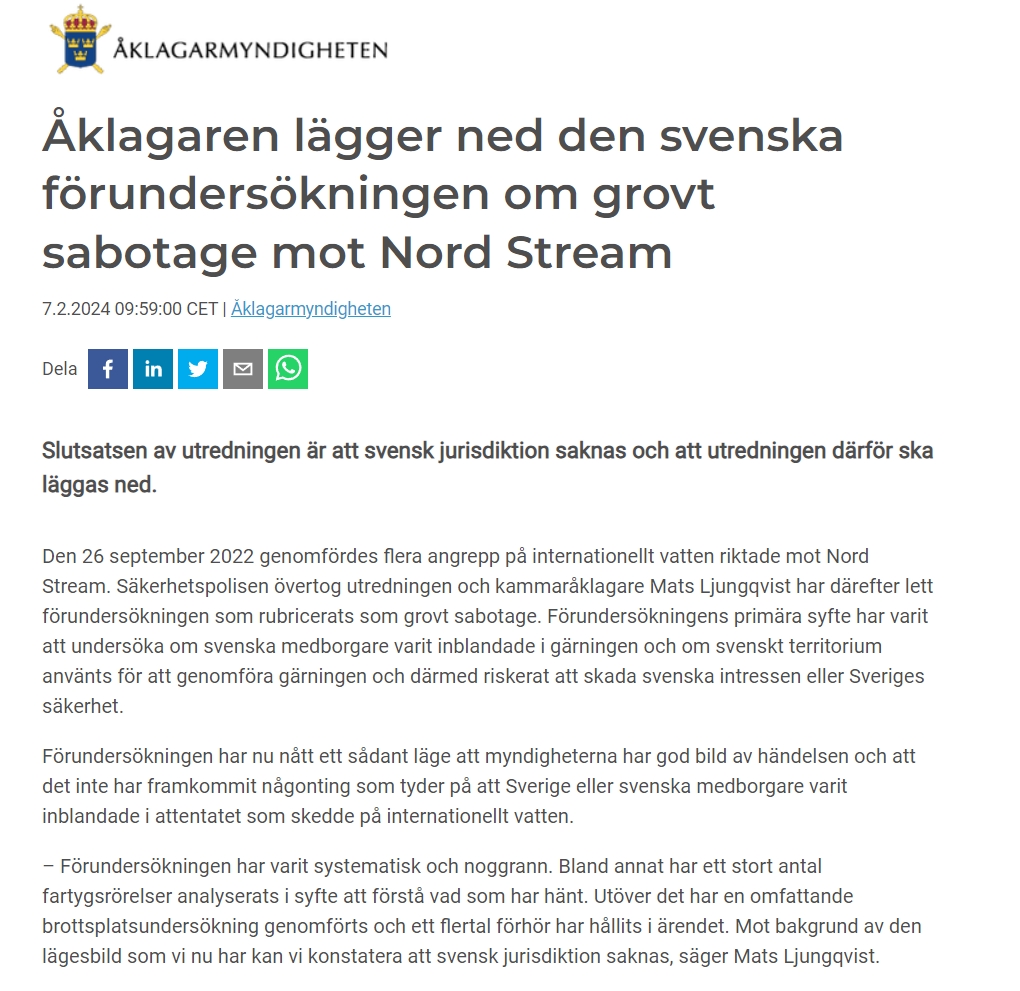 ÅKLAGARMYNDIGHETEN

Åklagaren lägger ned den svenska förundersökningen om grovt sabotage mot Nord Stream

7.2.2024 09:59:00 CET | Åklagarmyndigheten

Dela

Slutsatsen av utredningen är att svensk jurisdiktion saknas och att utredningen därför ska läggas ned.

Den 26 september 2022 genomfördes flera angrepp på internationellt vatten riktade mot Nord Stream. Säkerhetspolisen övertog utredningen och kammaråklagare Mats Ljungqvist har därefter lett förundersökningen som rubricerats som grovt sabotage. Förundersökningens primära syfte har varit att undersöka om svenska medborgare varit inblandade i gärningen och om svenskt territorium använts för att genomföra gärningen och därmed riskerat att skada svenska intressen eller Sveriges säkerhet.

Förundersökningen har nu nått ett sådant läge att myndigheterna har god bild av händelsen och att det inte har framkommit någonting som tyder på att Sverige eller svenska medborgare varit inblandade i attentatet som skedde på internationellt vatten.

– Förundersökningen har varit systematisk och noggrann. Bland annat har ett stort antal fartygsrörelser analyserats i syfte att förstå vad som har hänt. Utöver det har en omfattande brottsplatsundersökning genomförts och ett flertal förhör har hållits i ärendet. Mot bakgrund av den lägesbild som vi nu har kan vi konstatera att svensk jurisdiktion saknas, säger Mats Ljungqvist.